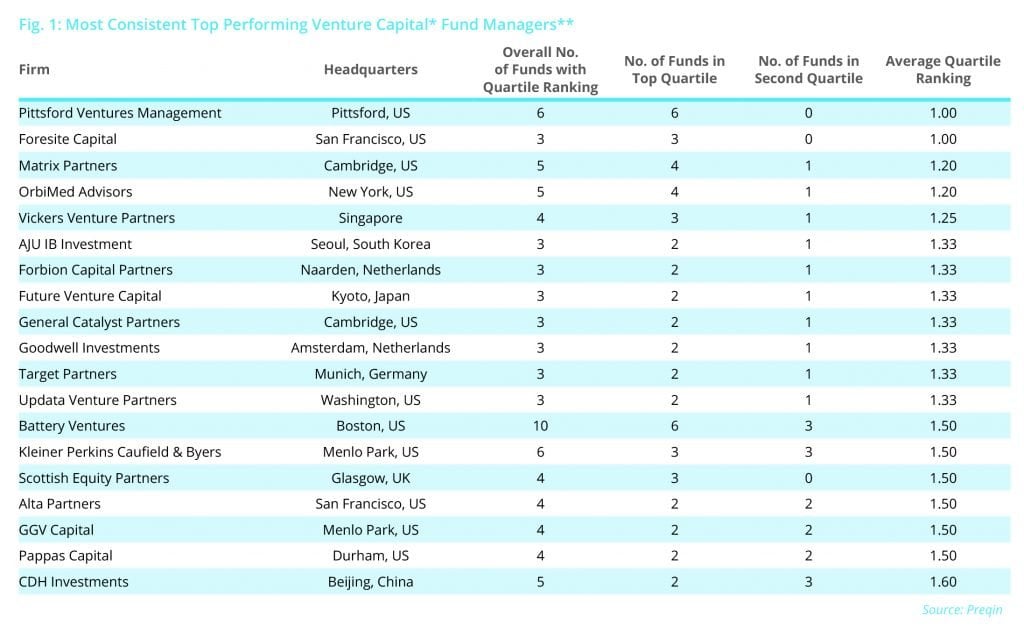 Fig. 1: Most Consistent Top Performing Venture Capital* Fund Managers**

| Firm | Headquarters | Overall No. of Funds with Quartile Ranking | No. of Funds in Top Quartile | No. of Funds in Second Quartile | Average Quartile Ranking |
|---|---|---|---|---|---|
| Pittsford Ventures Management | Pittsford, US | 6 | 6 | 0 | 1.00 |
| Foresite Capital | San Francisco, US | 3 | 3 | 0 | 1.00 |
| Matrix Partners | Cambridge, US | 5 | 4 | 1 | 1.20 |
| OrbiMed Advisors | New York, US | 5 | 4 | 1 | 1.20 |
| Vickers Venture Partners | Singapore | 4 | 3 | 1 | 1.25 |
| AJU IB Investment | Seoul, South Korea | 3 | 2 | 1 | 1.33 |
| Forbion Capital Partners | Naarden, Netherlands | 3 | 2 | 1 | 1.33 |
| Future Venture Capital | Kyoto, Japan | 3 | 2 | 1 | 1.33 |
| General Catalyst Partners | Cambridge, US | 3 | 2 | 1 | 1.33 |
| Goodwell Investments | Amsterdam, Netherlands | 3 | 2 | 1 | 1.33 |
| Target Partners | Munich, Germany | 3 | 2 | 1 | 1.33 |
| Updata Venture Partners | Washington, US | 3 | 2 | 1 | 1.33 |
| Battery Ventures | Boston, US | 10 | 6 | 3 | 1.50 |
| Kleiner Perkins Caufield & Byers | Menlo Park, US | 6 | 3 | 3 | 1.50 |
| Scottish Equity Partners | Glasgow, UK | 4 | 3 | 0 | 1.50 |
| Alta Partners | San Francisco, US | 4 | 2 | 2 | 1.50 |
| GGV Capital | Menlo Park, US | 4 | 2 | 2 | 1.50 |
| Pappas Capital | Durham, US | 4 | 2 | 2 | 1.50 |
| CDH Investments | Beijing, China | 5 | 2 | 3 | 1.60 |

Source: Preqin